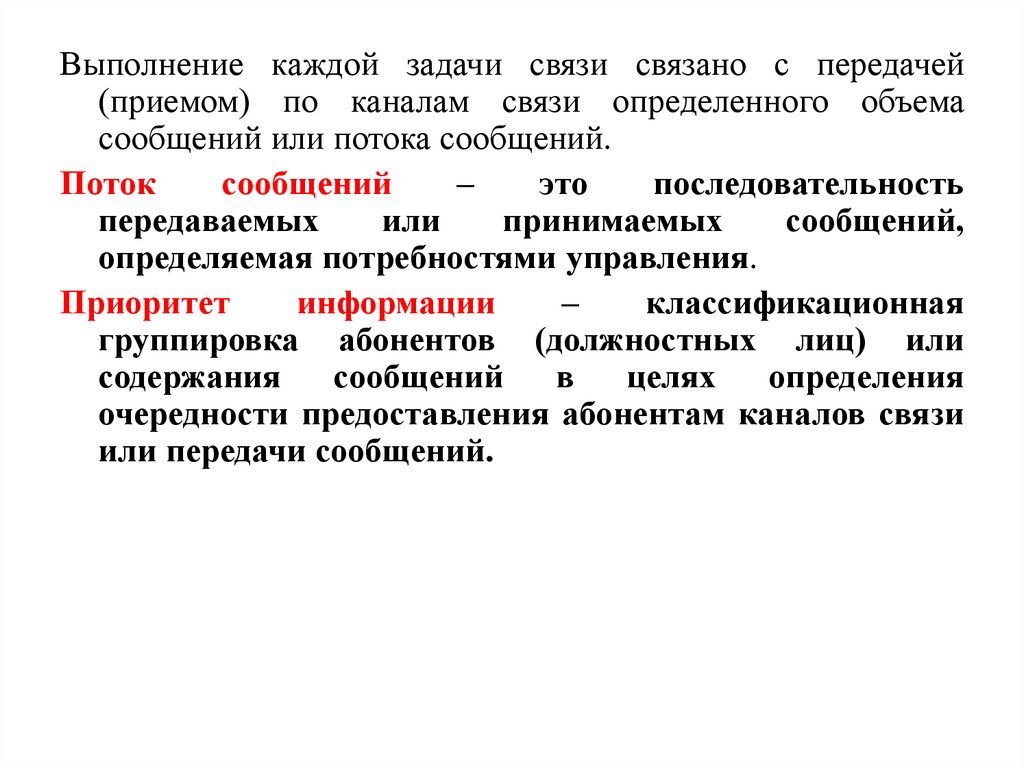 Выполнение каждой задачи связи связано с передачей (приемом) по каналам связи определенного объема сообщений или потока сообщений.

Поток сообщений – это последовательность передаваемых или принимаемых сообщений, определяемая потребностями управления.

Приоритет информации – классификационная группировка абонентов (должностных лиц) или содержания сообщений в целях определения очередности предоставления абонентам каналов связи или передачи сообщений.